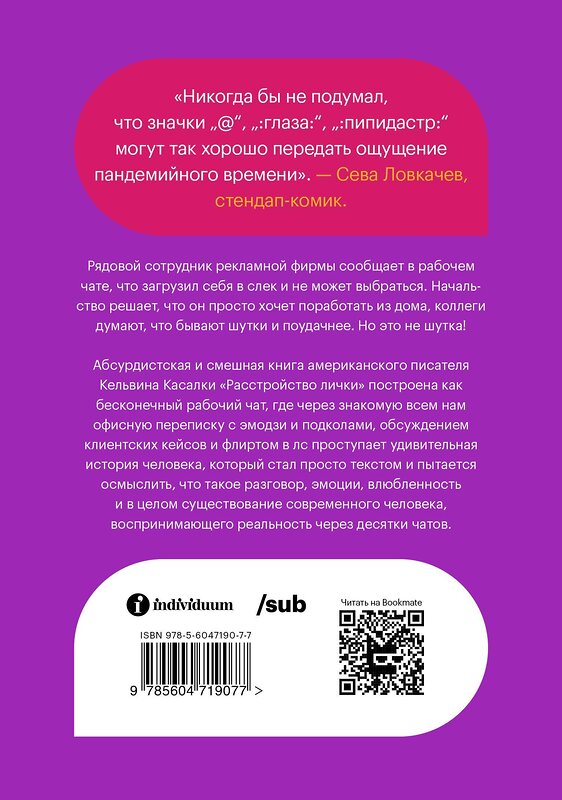 «Никогда бы не подумал, что значки „@“, „:глаза:“, „:пипидастр:“ могут так хорошо передать ощущение пандемийного времени». — Сева Ловкачев, стендап-комик.

Рядовой сотрудник рекламной фирмы сообщает в рабочем чате, что загрузил себя в слек и не может выбраться. Начальство решает, что он просто хочет поработать из дома, коллеги думают, что бывают шутки и поудачнее. Но это не шутка!

Абсурдистская и смешная книга американского писателя Кельвина Касалки «Расстройство лички» построена как бесконечный рабочий чат, где через знакомую всем нам офисную переписку с эмодзи и подколами, обсуждением клиентских кейсов и флиртом в лс проступает удивительная история человека, который стал просто текстом и пытается осмыслить, что такое разговор, эмоции, влюбленность и в целом существование современного человека, воспринимающего реальность через десятки чатов.

individuum /sub

Читать на Bookmate

ISBN 978-5-6047190-7-7

9 785604 719077 >